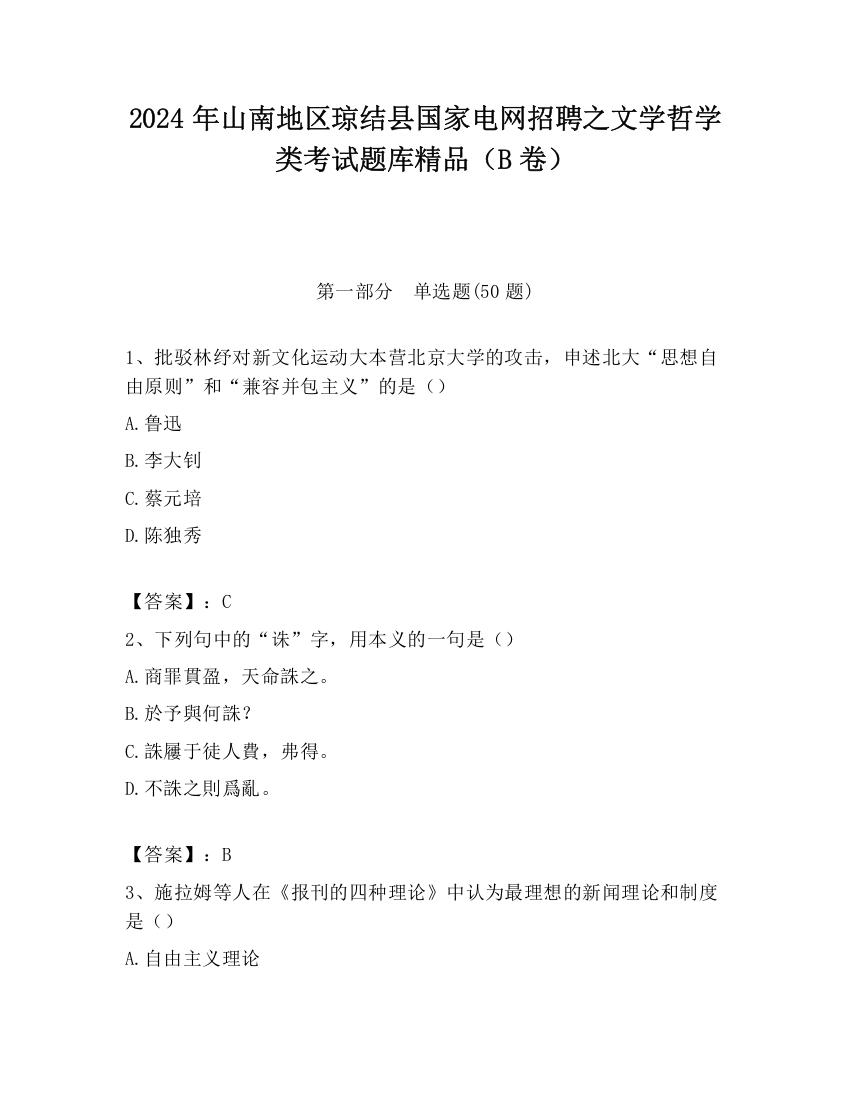 2024 年山南地区琼结县国家电网招聘之文学哲学类考试题库精品（B 卷）

第一部分　单选题(50 题)

1、批驳林纾对新文化运动大本营北京大学的攻击，申述北大“思想自由原则”和“兼容并包主义”的是（）

A.鲁迅

B.李大钊

C.蔡元培

D.陈独秀

【答案】：C

2、下列句中的“诛”字，用本义的一句是（）

A.商罪貫盈，天命誅之。

B.於予與何誅？

C.誅屨于徒人費，弗得。

D.不誅之則爲亂。

【答案】：B

3、施拉姆等人在《报刊的四种理论》中认为最理想的新闻理论和制度是（）

A.自由主义理论